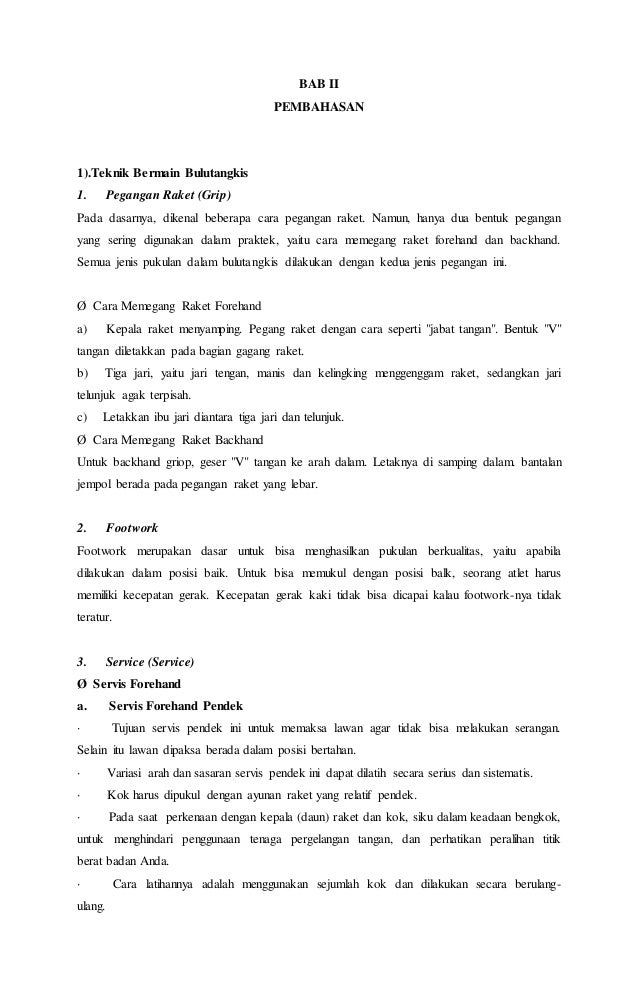 BAB II
PEMBAHASAN

1).Teknik Bermain Bulutangkis
1. Pegangan Raket (Grip)
Pada dasarnya, dikenal beberapa cara pegangan raket. Namun, hanya dua bentuk pegangan yang sering digunakan dalam praktek, yaitu cara memegang raket forehand dan backhand. Semua jenis pukulan dalam bulutangkis dilakukan dengan kedua jenis pegangan ini.

Ø Cara Memegang Raket Forehand
a) Kepala raket menyamping. Pegang raket dengan cara seperti "jabat tangan". Bentuk "V" tangan diletakkan pada bagian gagang raket.
b) Tiga jari, yaitu jari tengan, manis dan kelingking menggenggam raket, sedangkan jari telunjuk agak terpisah.
c) Letakkan ibu jari diantara tiga jari dan telunjuk.
Ø Cara Memegang Raket Backhand
Untuk backhand griop, geser "V" tangan ke arah dalam. Letaknya di samping dalam. bantalan jempol berada pada pegangan raket yang lebar.

2. Footwork
Footwork merupakan dasar untuk bisa menghasilkan pukulan berkualitas, yaitu apabila dilakukan dalam posisi baik. Untuk bisa memukul dengan posisi balk, seorang atlet harus memiliki kecepatan gerak. Kecepatan gerak kaki tidak bisa dicapai kalau footwork-nya tidak teratur.

3. Service (Service)
Ø Servis Forehand
a. Servis Forehand Pendek
· Tujuan servis pendek ini untuk memaksa lawan agar tidak bisa melakukan serangan. Selain itu lawan dipaksa berada dalam posisi bertahan.
· Variasi arah dan sasaran servis pendek ini dapat dilatih secara serius dan sistematis.
· Kok harus dipukul dengan ayunan raket yang relatif pendek.
· Pada saat perkenaan dengan kepala (daun) raket dan kok, siku dalam keadaan bengkok, untuk menghindari penggunaan tenaga pergelangan tangan, dan perhatikan peralihan titik berat badan Anda.
· Cara latihannya adalah menggunakan sejumlah kok dan dilakukan secara berulang-ulang.